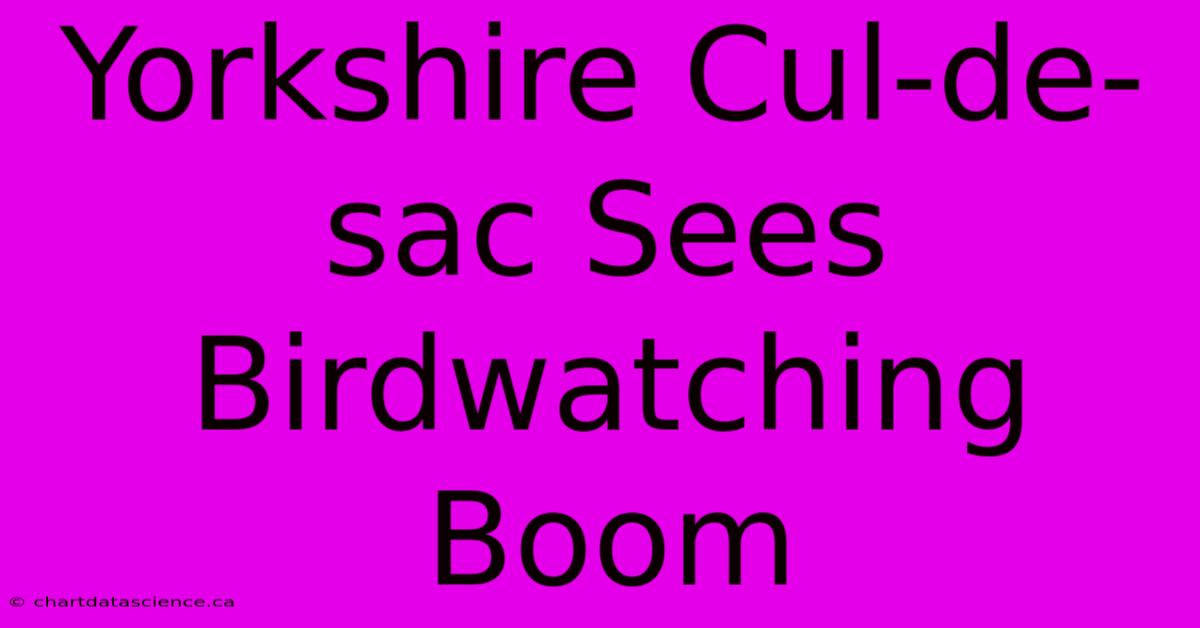 Yorkshire Cul-de-sac Sees Birdwatching Boom

© chartdatascience.ca